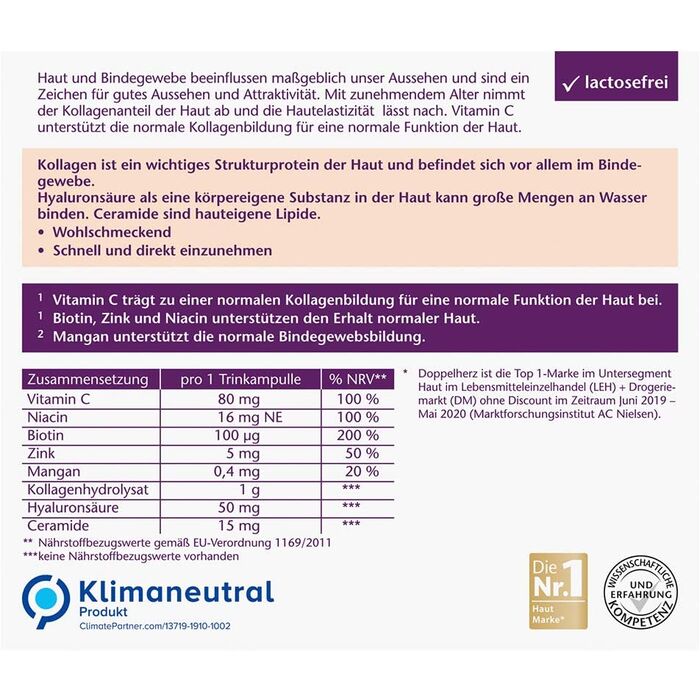 Haut und Bindegewebe beeinflussen maßgeblich unser Aussehen und sind ein Zeichen für gutes Aussehen und Attraktivität. Mit zunehmendem Alter nimmt der Kollagenanteil der Haut ab und die Hautelastizität lässt nach. Vitamin C unterstützt die normale Kollagenbildung für eine normale Funktion der Haut.

✓ lactosefrei

Kollagen ist ein wichtiges Strukturprotein der Haut und befindet sich vor allem im Bindegewebe.
Hyaluronsäure als eine körpereigene Substanz in der Haut kann große Mengen an Wasser binden. Ceramide sind hauteigene Lipide.
• Wohlschmeckend
• Schnell und direkt einzunehmen

¹ Vitamin C trägt zu einer normalen Kollagenbildung für eine normale Funktion der Haut bei.
¹ Biotin, Zink und Niacin unterstützen den Erhalt normaler Haut.
² Mangan unterstützt die normale Bindegewebsbildung.

| Zusammensetzung | pro 1 Trinkampulle | % NRV** |
|---|---|---|
| Vitamin C | 80 mg | 100 % |
| Niacin | 16 mg NE | 100 % |
| Biotin | 100 µg | 200 % |
| Zink | 5 mg | 50 % |
| Mangan | 0,4 mg | 20 % |
| Kollagenhydrolysat | 1 g | *** |
| Hyaluronsäure | 50 mg | *** |
| Ceramide | 15 mg | *** |

** Nährstoffbezugswerte gemäß EU-Verordnung 1169/2011
***keine Nährstoffbezugswerte vorhanden

* Doppelherz ist die Top 1-Marke im Untersegment Haut im Lebensmitteleinzelhandel (LEH) + Drogeriemarkt (DM) ohne Discount im Zeitraum Juni 2019 – Mai 2020 (Marktforschungsinstitut AC Nielsen).

Klimaneutral
Produkt
ClimatePartner.com/13719-1910-1002

Die Nr.1 Haut Marke*

WISSENSCHAFTLICHE KOMPETENZ UND ERFAHRUNG